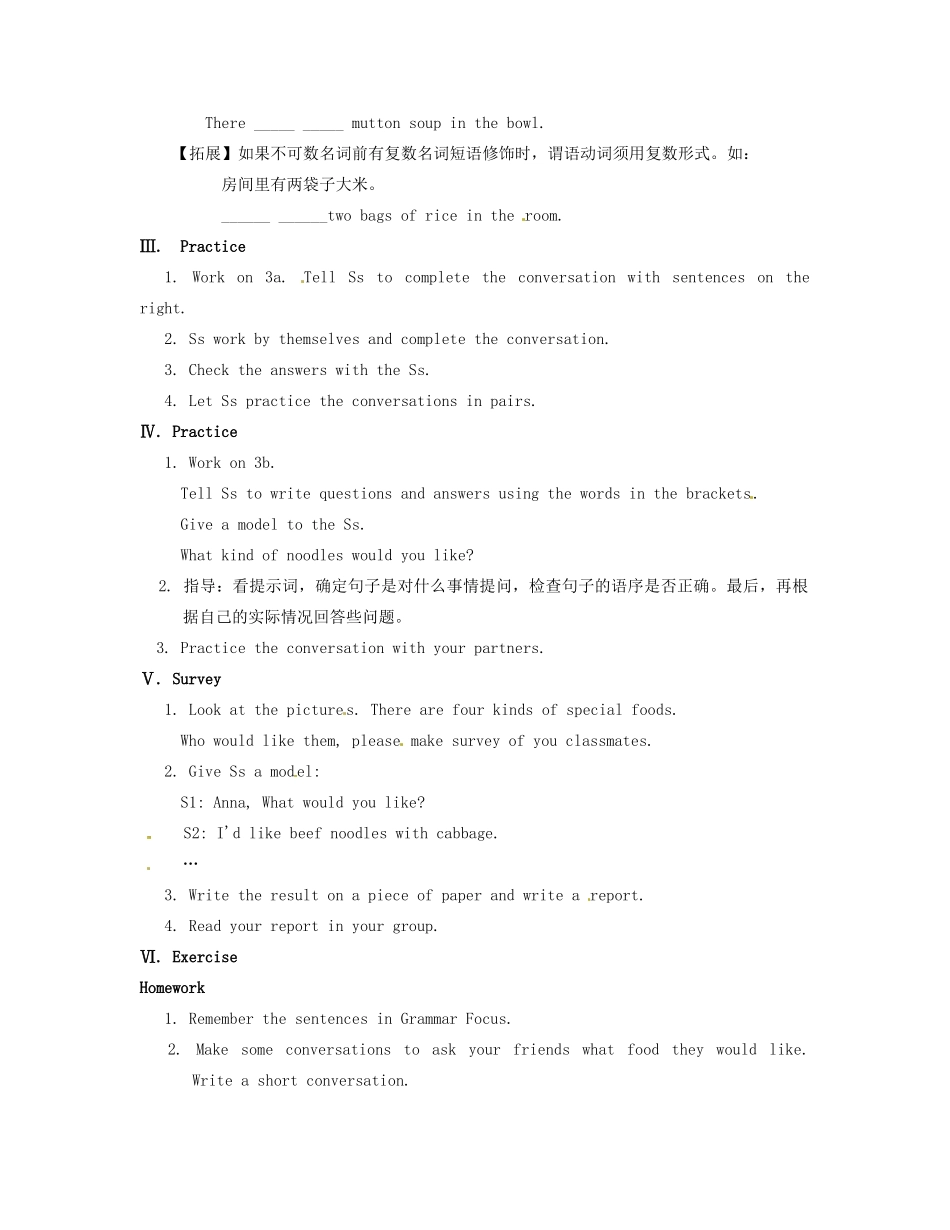 There _____ _____ mutton soup in the bowl.

【拓展】如果不可数名词前有复数名词短语修饰时，谓语动词须用复数形式。如：

房间里有两袋子大米。

______ ______two bags of rice in the room.

Ⅲ. Practice

1. Work on 3a. Tell Ss to complete the conversation with sentences on the right.

2. Ss work by themselves and complete the conversation.

3. Check the answers with the Ss.

4. Let Ss practice the conversations in pairs.

Ⅳ. Practice

1. Work on 3b.

Tell Ss to write questions and answers using the words in the brackets.

Give a model to the Ss.

What kind of noodles would you like?

2. 指导：看提示词，确定句子是对什么事情提问，检查句子的语序是否正确。最后，再根据自己的实际情况回答些问题。

3. Practice the conversation with your partners.

Ⅴ. Survey

1. Look at the pictures. There are four kinds of special foods.

Who would like them, please make survey of you classmates.

2. Give Ss a model:

S1: Anna, What would you like?

S2: I'd like beef noodles with cabbage.

…

3. Write the result on a piece of paper and write a report.

4. Read your report in your group.

Ⅵ. Exercise

Homework

1. Remember the sentences in Grammar Focus.

2. Make some conversations to ask your friends what food they would like. Write a short conversation.